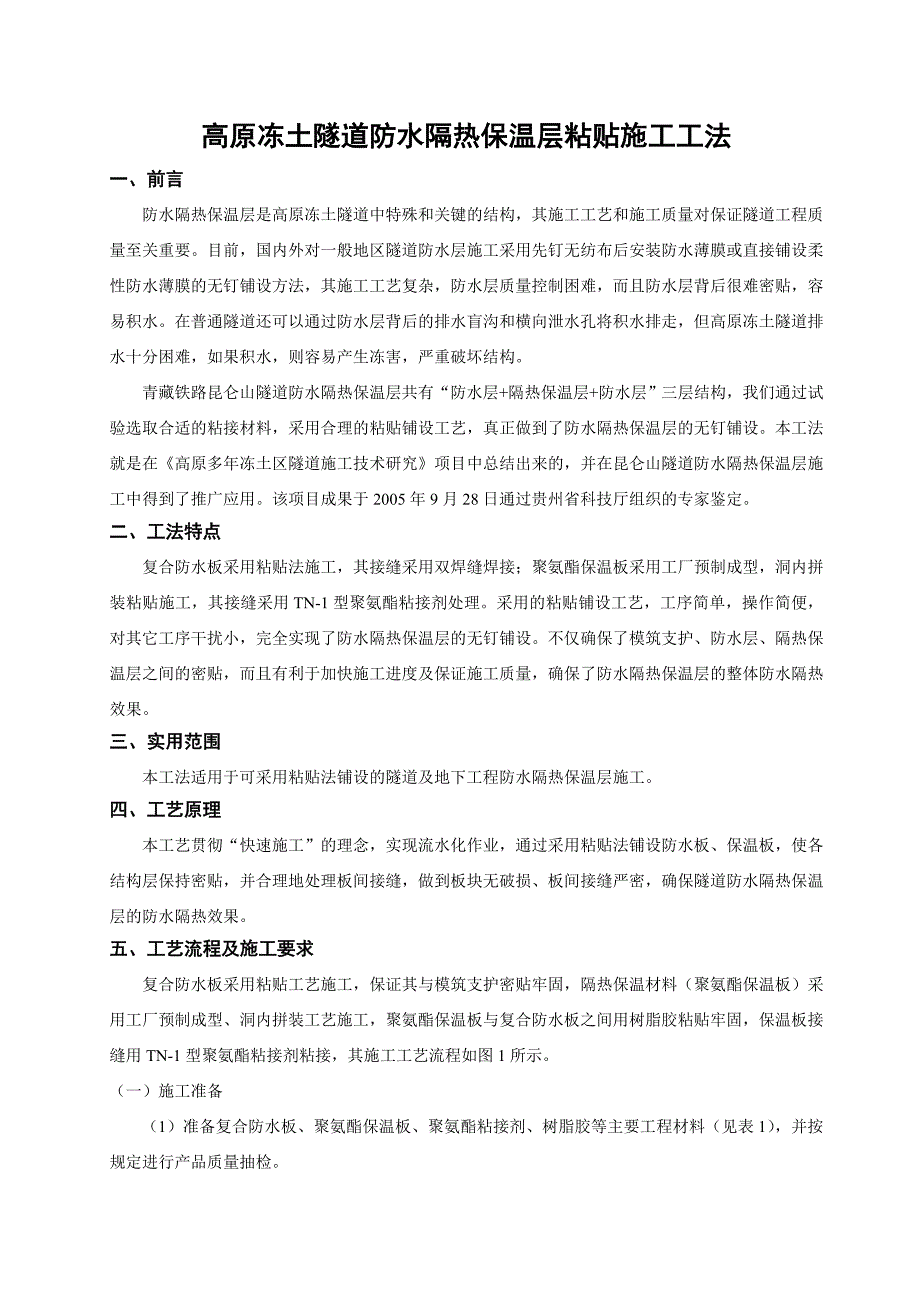 高原冻土隧道防水隔热保温层粘贴施工工法

一、前言

防水隔热保温层是高原冻土隧道中特殊和关键的结构，其施工工艺和施工质量对保证隧道工程质量至关重要。目前，国内外对一般地区隧道防水层施工采用先钉无纺布后安装防水薄膜或直接铺设柔性防水薄膜的无钉铺设方法，其施工工艺复杂，防水层质量控制困难，而且防水层背后很难密贴，容易积水。在普通隧道还可以通过防水层背后的排水盲沟和横向泄水孔将积水排走，但高原冻土隧道排水十分困难，如果积水，则容易产生冻害，严重破坏结构。

青藏铁路昆仑山隧道防水隔热保温层共有“防水层+隔热保温层+防水层”三层结构，我们通过试验选取合适的粘接材料，采用合理的粘贴铺设工艺，真正做到了防水隔热保温层的无钉铺设。本工法就是在《高原多年冻土区隧道施工技术研究》项目中总结出来的，并在昆仑山隧道防水隔热保温层施工中得到了推广应用。该项目成果于 2005 年 9 月 28 日通过贵州省科技厅组织的专家鉴定。

二、工法特点

复合防水板采用粘贴法施工，其接缝采用双焊缝焊接；聚氨酯保温板采用工厂预制成型，洞内拼装粘贴施工，其接缝采用 TN-1 型聚氨酯粘接剂处理。采用的粘贴铺设工艺，工序简单，操作简便，对其它工序干扰小，完全实现了防水隔热保温层的无钉铺设。不仅确保了模筑支护、防水层、隔热保温层之间的密贴，而且有利于加快施工进度及保证施工质量，确保了防水隔热保温层的整体防水隔热效果。

三、实用范围

本工法适用于可采用粘贴法铺设的隧道及地下工程防水隔热保温层施工。

四、工艺原理

本工艺贯彻“快速施工”的理念，实现流水化作业，通过采用粘贴法铺设防水板、保温板，使各结构层保持密贴，并合理地处理板间接缝，做到板块无破损、板间接缝严密，确保隧道防水隔热保温层的防水隔热效果。

五、工艺流程及施工要求

复合防水板采用粘贴工艺施工，保证其与模筑支护密贴牢固，隔热保温材料（聚氨酯保温板）采用工厂预制成型、洞内拼装工艺施工，聚氨酯保温板与复合防水板之间用树脂胶粘贴牢固，保温板接缝用 TN-1 型聚氨酯粘接剂粘接，其施工工艺流程如图 1 所示。

（一）施工准备

（1）准备复合防水板、聚氨酯保温板、聚氨酯粘接剂、树脂胶等主要工程材料（见表 1），并按规定进行产品质量抽检。